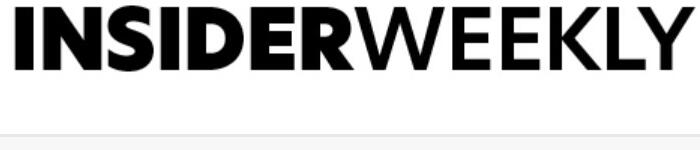 INSIDERWEEKLY